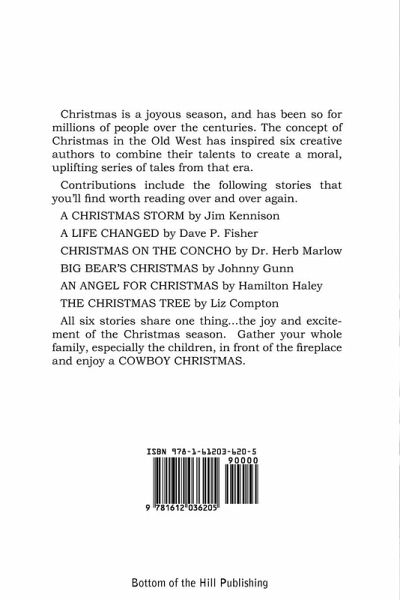 Christmas is a joyous season, and has been so for millions of people over the centuries. The concept of Christmas in the Old West has inspired six creative authors to combine their talents to create a moral, uplifting series of tales from that era.

Contributions include the following stories that you'll find worth reading over and over again.

A CHRISTMAS STORM by Jim Kennison

A LIFE CHANGED by Dave P. Fisher

CHRISTMAS ON THE CONCHO by Dr. Herb Marlow

BIG BEAR'S CHRISTMAS by Johnny Gunn

AN ANGEL FOR CHRISTMAS by Hamilton Haley

THE CHRISTMAS TREE by Liz Compton

All six stories share one thing...the joy and excitement of the Christmas season. Gather your whole family, especially the children, in front of the fireplace and enjoy a COWBOY CHRISTMAS.

ISBN 978-1-61203-620-5

90000

9 781612 036205

Bottom of the Hill Publishing